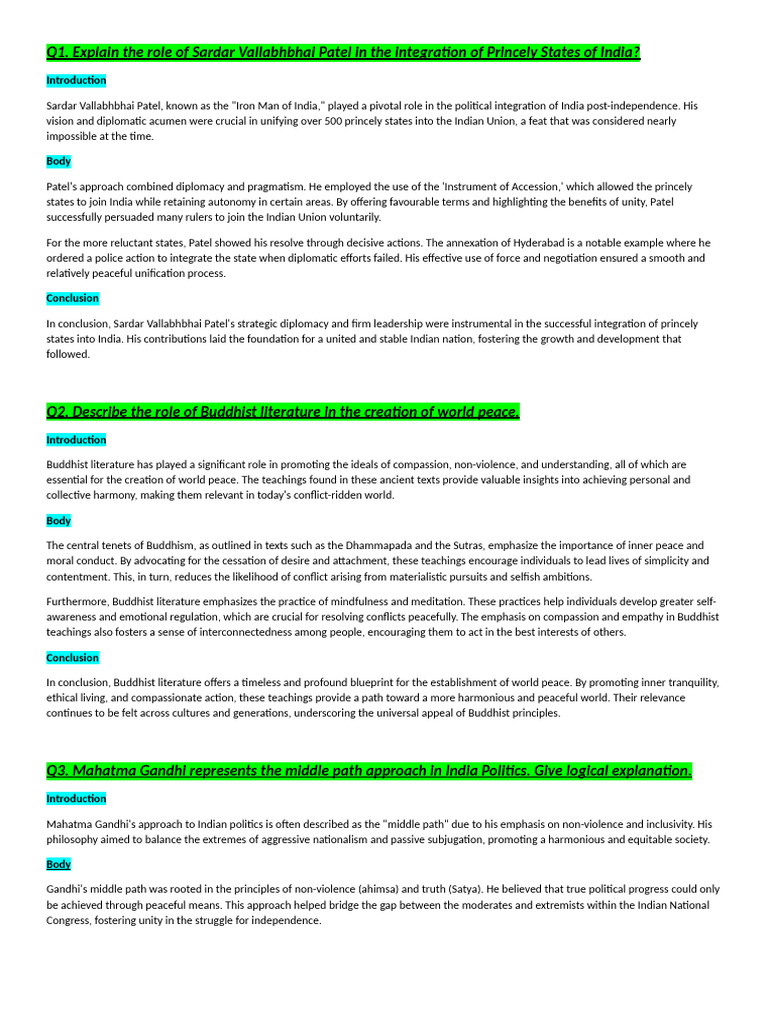 Q1. Explain the role of Sardar Vallabhbhai Patel in the integration of Princely States of India?

Introduction

Sardar Vallabhbhai Patel, known as the "Iron Man of India," played a pivotal role in the political integration of India post-independence. His vision and diplomatic acumen were crucial in unifying over 500 princely states into the Indian Union, a feat that was considered nearly impossible at the time.

Body

Patel's approach combined diplomacy and pragmatism. He employed the use of the 'Instrument of Accession,' which allowed the princely states to join India while retaining autonomy in certain areas. By offering favourable terms and highlighting the benefits of unity, Patel successfully persuaded many rulers to join the Indian Union voluntarily.

For the more reluctant states, Patel showed his resolve through decisive actions. The annexation of Hyderabad is a notable example where he ordered a police action to integrate the state when diplomatic efforts failed. His effective use of force and negotiation ensured a smooth and relatively peaceful unification process.

Conclusion

In conclusion, Sardar Vallabhbhai Patel's strategic diplomacy and firm leadership were instrumental in the successful integration of princely states into India. His contributions laid the foundation for a united and stable Indian nation, fostering the growth and development that followed.

Q2. Describe the role of Buddhist literature in the creation of world peace.

Introduction

Buddhist literature has played a significant role in promoting the ideals of compassion, non-violence, and understanding, all of which are essential for the creation of world peace. The teachings found in these ancient texts provide valuable insights into achieving personal and collective harmony, making them relevant in today's conflict-ridden world.

Body

The central tenets of Buddhism, as outlined in texts such as the Dhammapada and the Sutras, emphasize the importance of inner peace and moral conduct. By advocating for the cessation of desire and attachment, these teachings encourage individuals to lead lives of simplicity and contentment. This, in turn, reduces the likelihood of conflict arising from materialistic pursuits and selfish ambitions.

Furthermore, Buddhist literature emphasizes the practice of mindfulness and meditation. These practices help individuals develop greater self-awareness and emotional regulation, which are crucial for resolving conflicts peacefully. The emphasis on compassion and empathy in Buddhist teachings also fosters a sense of interconnectedness among people, encouraging them to act in the best interests of others.

Conclusion

In conclusion, Buddhist literature offers a timeless and profound blueprint for the establishment of world peace. By promoting inner tranquility, ethical living, and compassionate action, these teachings provide a path toward a more harmonious and peaceful world. Their relevance continues to be felt across cultures and generations, underscoring the universal appeal of Buddhist principles.

Q3. Mahatma Gandhi represents the middle path approach in India Politics. Give logical explanation.

Introduction

Mahatma Gandhi's approach to Indian politics is often described as the "middle path" due to his emphasis on non-violence and inclusivity. His philosophy aimed to balance the extremes of aggressive nationalism and passive subjugation, promoting a harmonious and equitable society.

Body

Gandhi's middle path was rooted in the principles of non-violence (ahimsa) and truth (Satya). He believed that true political progress could only be achieved through peaceful means. This approach helped bridge the gap between the moderates and extremists within the Indian National Congress, fostering unity in the struggle for independence.